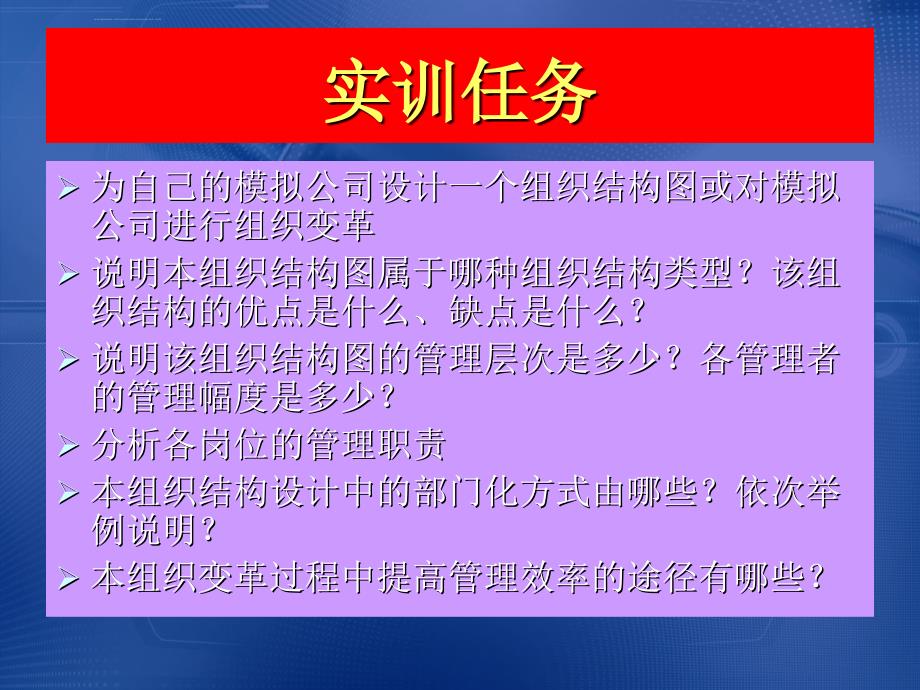 实训任务

➢ 为自己的模拟公司设计一个组织结构图或对模拟公司进行组织变革

➢ 说明本组织结构图属于哪种组织结构类型？该组织结构的优点是什么、缺点是什么？

➢ 说明该组织结构图的管理层次是多少？各管理者的管理幅度是多少？

➢ 分析各岗位的管理职责

➢ 本组织结构设计中的部门化方式由哪些？依次举例说明？

➢ 本组织变革过程中提高管理效率的途径有哪些？